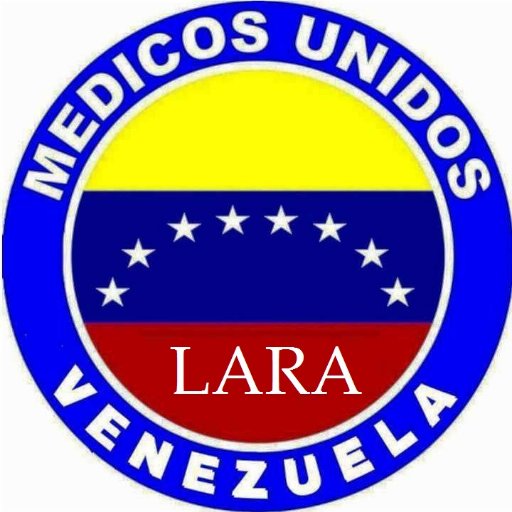 MEDICOS UNIDOS

LARA

VENEZUELA